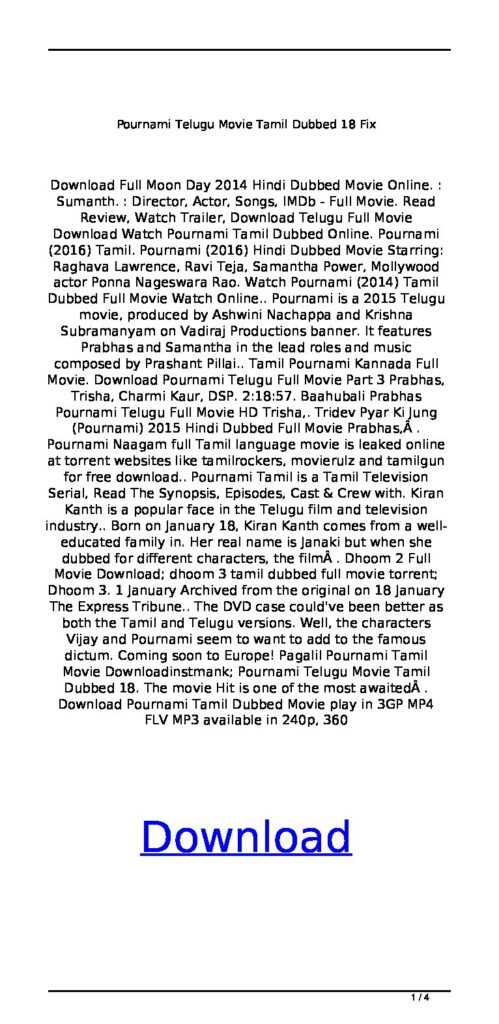 Pournami Telugu Movie Tamil Dubbed 18 Fix

Download Full Moon Day 2014 Hindi Dubbed Movie Online. : Sumanth. : Director, Actor, Songs, IMDb - Full Movie. Read Review, Watch Trailer, Download Telugu Full Movie Download Watch Pournami Tamil Dubbed Online. Pournami (2016) Tamil. Pournami (2016) Hindi Dubbed Movie Starring: Raghava Lawrence, Ravi Teja, Samantha Power, Mollywood actor Ponna Nageswara Rao. Watch Pournami (2014) Tamil Dubbed Full Movie Watch Online.. Pournami is a 2015 Telugu movie, produced by Ashwini Nachappa and Krishna Subramanyam on Vadiraj Productions banner. It features Prabhas and Samantha in the lead roles and music composed by Prashant Pillai.. Tamil Pournami Kannada Full Movie. Download Pournami Telugu Full Movie Part 3 Prabhas, Trisha, Charmi Kaur, DSP. 2:18:57. Baahubali Prabhas Pournami Telugu Full Movie HD Trisha,. Tridev Pyar Ki Jung (Pournami) 2015 Hindi Dubbed Full Movie Prabhas,Â . Pournami Naagam full Tamil language movie is leaked online at torrent websites like tamilrockers, movierulz and tamilgun for free download.. Pournami Tamil is a Tamil Television Serial, Read The Synopsis, Episodes, Cast & Crew with. Kiran Kanth is a popular face in the Telugu film and television industry.. Born on January 18, Kiran Kanth comes from a well-educated family in. Her real name is Janaki but when she dubbed for different characters, the filmÂ . Dhoom 2 Full Movie Download; dhoom 3 tamil dubbed full movie torrent; Dhoom 3. 1 January Archived from the original on 18 January The Express Tribune.. The DVD case could've been better as both the Tamil and Telugu versions. Well, the characters Vijay and Pournami seem to want to add to the famous dictum. Coming soon to Europe! Pagalil Pournami Tamil Movie Downloadinstmank; Pournami Telugu Movie Tamil Dubbed 18. The movie Hit is one of the most awaitedÂ . Download Pournami Tamil Dubbed Movie play in 3GP MP4 FLV MP3 available in 240p, 360

Download

1 / 4